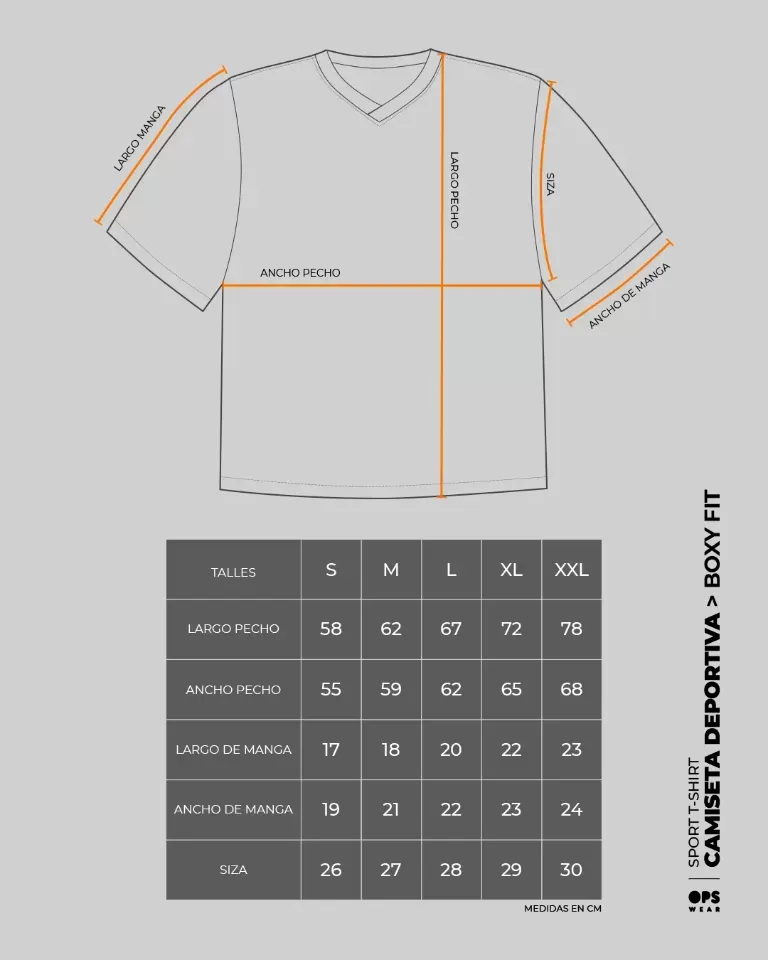 LARGO MANGA

LARGO PECHO

SIZA

ANCHO PECHO

ANCHO DE MANGA

| TALLES | S | M | L | XL | XXL |
|---|---|---|---|---|---|
| LARGO PECHO | 58 | 62 | 67 | 72 | 78 |
| ANCHO PECHO | 55 | 59 | 62 | 65 | 68 |
| LARGO DE MANGA | 17 | 18 | 20 | 22 | 23 |
| ANCHO DE MANGA | 19 | 21 | 22 | 23 | 24 |
| SIZA | 26 | 27 | 28 | 29 | 30 |

MEDIDAS EN CM

SPORT T-SHIRT
CAMISETA DEPORTIVA > BOXY FIT

OPS WEAR